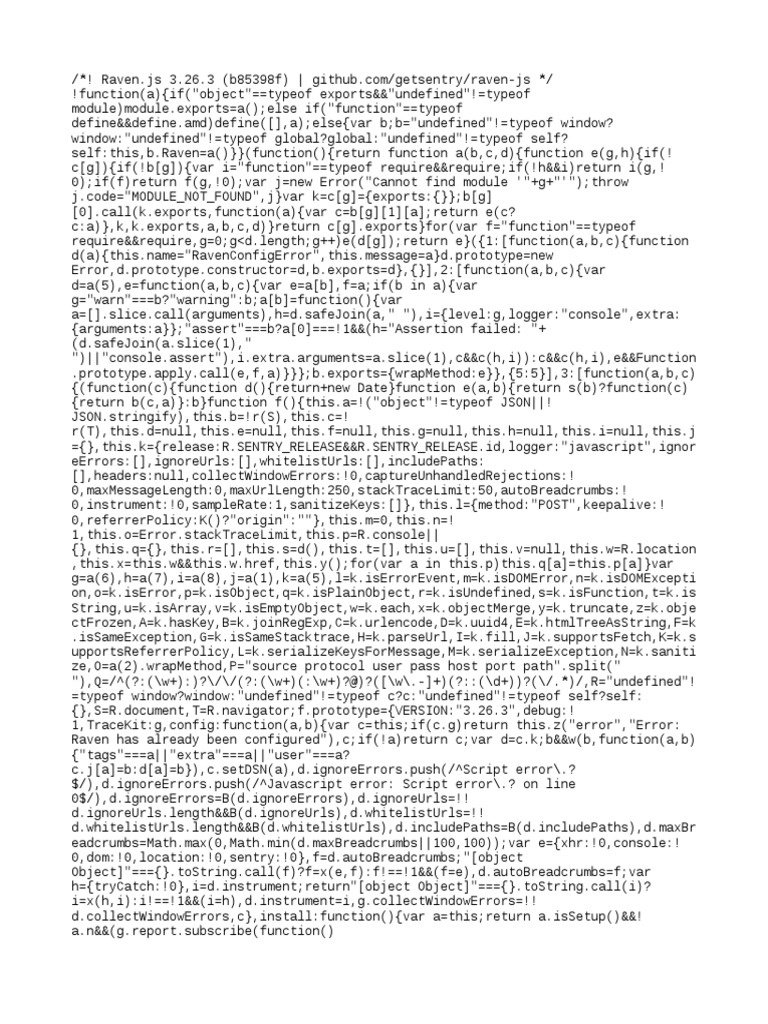 /*! Raven.js 3.26.3 (b85398f) | github.com/getsentry/raven-js */
!function(a){if("object"==typeof exports&&"undefined"!=typeof module)module.exports=a();else if("function"==typeof define&&define.amd)define([],a);else{var b;b="undefined"!=typeof window?window:"undefined"!=typeof global?global:"undefined"!=typeof self?self:this,b.Raven=a()}}(function(){return function a(b,c,d){function e(g,h){if(!c[g]){if(!b[g]){var i="function"==typeof require&&require;if(!h&&i)return i(g,!0);if(f)return f(g,!0);var j=new Error("Cannot find module '"+g+"'");throw j.code="MODULE_NOT_FOUND",j}var k=c[g]={exports:{}};b[g][0].call(k.exports,function(a){var c=b[g][1][a];return e(c?c:a)},k,k.exports,a,b,c,d)}return c[g].exports}for(var f="function"==typeof require&&require,g=0;g<d.length;g++)e(d[g]);return e}({1:[function(a,b,c){function d(a){this.name="RavenConfigError",this.message=a}d.prototype=new Error,d.prototype.constructor=d,b.exports=d},{}],2:[function(a,b,c){var d=a(5),e=function(a,b,c){var e=a[b],f=a;if(b in a){var g="warn"===b?"warning":b;a[b]=function(){var a=[].slice.call(arguments),h=d.safeJoin(a," "),i={level:g,logger:"console",extra:{arguments:a}};"assert"===b?a[0]===!1&&(h="Assertion failed: "+(d.safeJoin(a.slice(1)," ")||"console.assert"),i.extra.arguments=a.slice(1),c&&c(h,i)):c&&c(h,i),e&&Function.prototype.apply.call(e,f,a)}}};b.exports={wrapMethod:e}},{5:5}],3:[function(a,b,c){(function(c){function d(){return+new Date}function e(a,b){return s(b)?function(c){return b(c,a)}:b}function f(){this.a=!("object"!=typeof JSON||!JSON.stringify),this.b=!r(S),this.c=!r(T),this.d=null,this.e=null,this.f=null,this.g=null,this.h=null,this.i=null,this.j={},this.k={release:R.SENTRY_RELEASE&&R.SENTRY_RELEASE.id,logger:"javascript",ignoreErrors:[],ignoreUrls:[],whitelistUrls:[],includePaths:[],headers:null,collectWindowErrors:!0,captureUnhandledRejections:!0,maxMessageLength:0,maxUrlLength:250,stackTraceLimit:50,autoBreadcrumbs:!0,instrument:!0,sampleRate:1,sanitizeKeys:[]},this.l={method:"POST",keepalive:!0,referrerPolicy:K()?"origin":""},this.m=0,this.n=!1,this.o=Error.stackTraceLimit,this.p=R.console||{},this.q={},this.r=[],this.s=d(),this.t=[],this.u=[],this.v=null,this.w=R.location,this.x=this.w&&this.w.href,this.y();for(var a in this.p)this.q[a]=this.p[a]}var g=a(6),h=a(7),i=a(8),j=a(1),k=a(5),l=k.isErrorEvent,m=k.isDOMError,n=k.isDOMException,o=k.isError,p=k.isObject,q=k.isPlainObject,r=k.isUndefined,s=k.isFunction,t=k.isString,u=k.isArray,v=k.isEmptyObject,w=k.each,x=k.objectMerge,y=k.truncate,z=k.objectFrozen,A=k.hasKey,B=k.joinRegExp,C=k.urlencode,D=k.uuid4,E=k.htmlTreeAsString,F=k.isSameException,G=k.isSameStacktrace,H=k.parseUrl,I=k.fill,J=k.supportsFetch,K=k.supportsReferrerPolicy,L=k.serializeKeysForMessage,M=k.serializeException,N=k.sanitize,O=a(2).wrapMethod,P="source protocol user pass host port path".split(" "),Q=/^(?:(\w+):)?\/\/(?:(\w+)(:\w+)?@)?([\w\.-]+)(?::(\d+))?(\/.*)/,R="undefined"!=typeof window?window:"undefined"!=typeof c?c:"undefined"!=typeof self?self:{},S=R.document,T=R.navigator;f.prototype={VERSION:"3.26.3",debug:!1,TraceKit:g,config:function(a,b){var c=this;if(c.g)return this.z("error","Error: Raven has already been configured"),c;if(!a)return c;var d=c.k;b&&w(b,function(a,b){"tags"===a||"extra"===a||"user"===a?c.j[a]=b:d[a]=b}),c.setDSN(a),d.ignoreErrors.push(/^Script error\.?$/),d.ignoreErrors.push(/^Javascript error: Script error\.? on line 0$/),d.ignoreErrors=B(d.ignoreErrors),d.ignoreUrls=!!d.ignoreUrls.length&&B(d.ignoreUrls),d.whitelistUrls=!!d.whitelistUrls.length&&B(d.whitelistUrls),d.includePaths=B(d.includePaths),d.maxBreadcrumbs=Math.max(0,Math.min(d.maxBreadcrumbs||100,100));var e={xhr:!0,console:!0,dom:!0,location:!0,sentry:!0},f=d.autoBreadcrumbs;"[object Object]"==={}.toString.call(f)?f=x(e,f):f!==!1&&(f=e),d.autoBreadcrumbs=f;var h={tryCatch:!0},i=d.instrument;return"[object Object]"==={}.toString.call(i)?i=x(h,i):i!==!1&&(i=h),d.instrument=i,g.collectWindowErrors=!!d.collectWindowErrors,c},install:function(){var a=this;return a.isSetup()&&!a.n&&(g.report.subscribe(function()